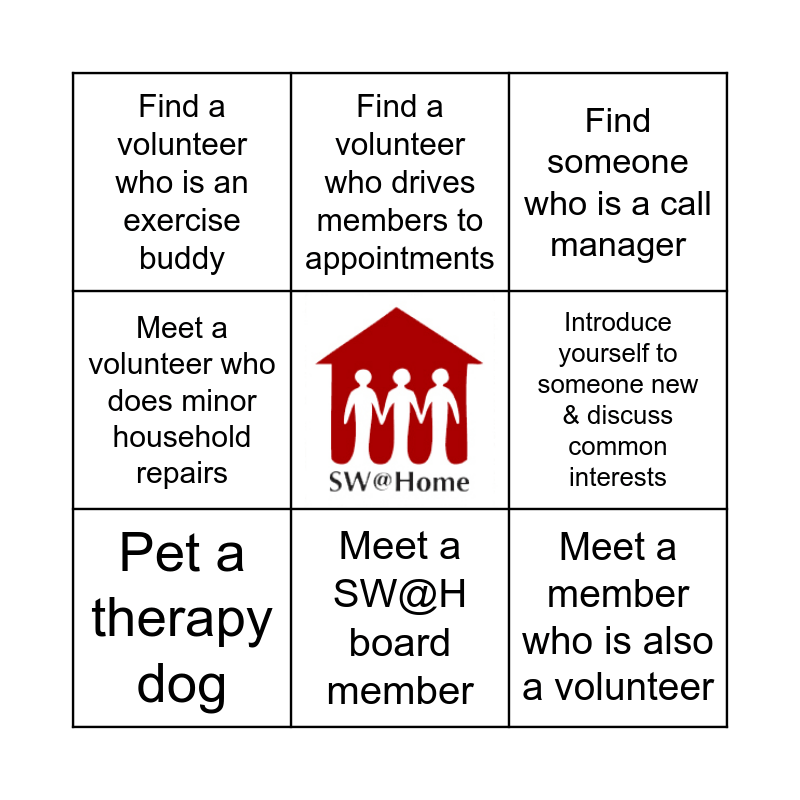 | Find a volunteer who is an exercise buddy | Find a volunteer who drives members to appointments | Find someone who is a call manager |
|---|---|---|
| Meet a volunteer who does minor household repairs | SW@Home | Introduce yourself to someone new & discuss common interests |
| Pet a therapy dog | Meet a SW@H board member | Meet a member who is also a volunteer |